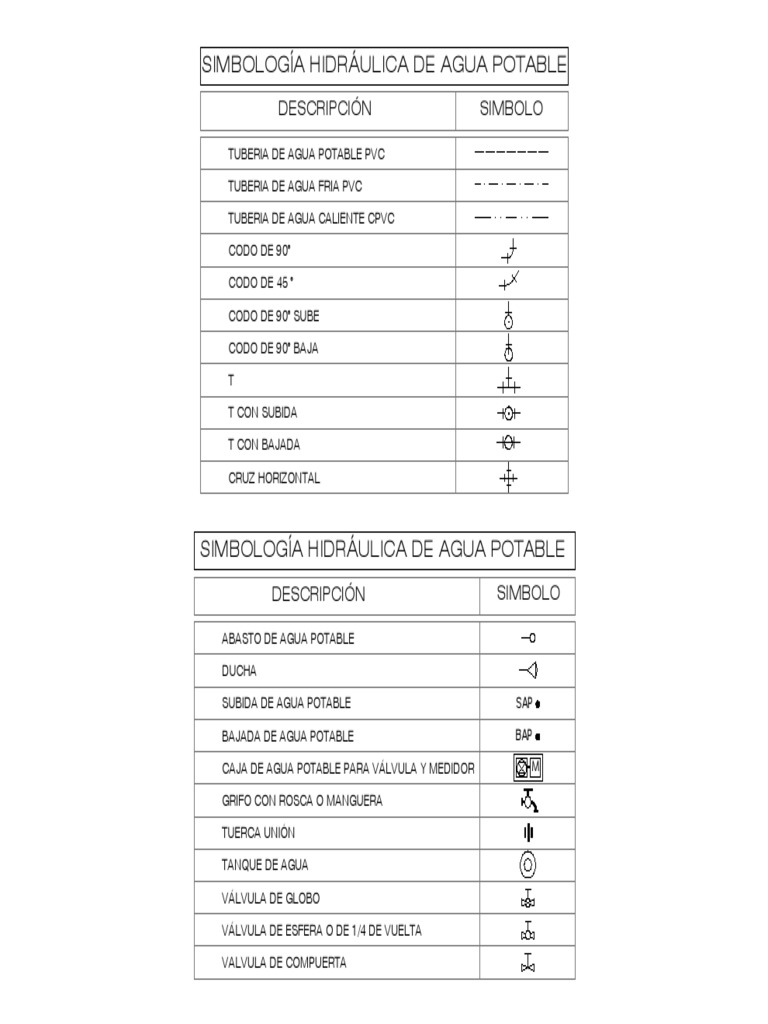 SIMBOLOGÍA HIDRÁULICA DE AGUA POTABLE

| DESCRIPCIÓN | SIMBOLO |
|---|---|
| TUBERIA DE AGUA POTABLE PVC | |
| TUBERIA DE AGUA FRIA PVC | |
| TUBERIA DE AGUA CALIENTE CPVC | |
| CODO DE 90° | |
| CODO DE 45 ° | |
| CODO DE 90° SUBE | |
| CODO DE 90° BAJA | |
| T | |
| T CON SUBIDA | |
| T CON BAJADA | |
| CRUZ HORIZONTAL | |

SIMBOLOGÍA HIDRÁULICA DE AGUA POTABLE

| DESCRIPCIÓN | SIMBOLO |
|---|---|
| ABASTO DE AGUA POTABLE | |
| DUCHA | |
| SUBIDA DE AGUA POTABLE | SAP |
| BAJADA DE AGUA POTABLE | BAP |
| CAJA DE AGUA POTABLE PARA VÁLVULA Y MEDIDOR | M |
| GRIFO CON ROSCA O MANGUERA | |
| TUERCA UNIÓN | |
| TANQUE DE AGUA | |
| VÁLVULA DE GLOBO | |
| VÁLVULA DE ESFERA O DE 1/4 DE VUELTA | |
| VALVULA DE COMPUERTA | |